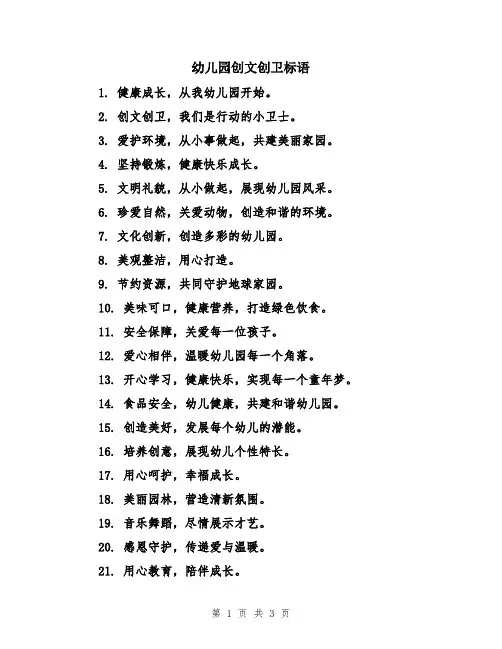 幼儿园创文创卫标语

1. 健康成长，从我幼儿园开始。

2. 创文创卫，我们是行动的小卫士。

3. 爱护环境，从小事做起，共建美丽家园。

4. 坚持锻炼，健康快乐成长。

5. 文明礼貌，从小做起，展现幼儿园风采。

6. 珍爱自然，关爱动物，创造和谐的环境。

7. 文化创新，创造多彩的幼儿园。

8. 美观整洁，用心打造。

9. 节约资源，共同守护地球家园。

10. 美味可口，健康营养，打造绿色饮食。

11. 安全保障，关爱每一位孩子。

12. 爱心相伴，温暖幼儿园每一个角落。

13. 开心学习，健康快乐，实现每一个童年梦。

14. 食品安全，幼儿健康，共建和谐幼儿园。

15. 创造美好，发展每个幼儿的潜能。

16. 培养创意，展现幼儿个性特长。

17. 用心呵护，幸福成长。

18. 美丽园林，营造清新氛围。

19. 音乐舞蹈，尽情展示才艺。

20. 感恩守护，传递爱与温暖。

21. 用心教育，陪伴成长。

第 1 页 共 3 页